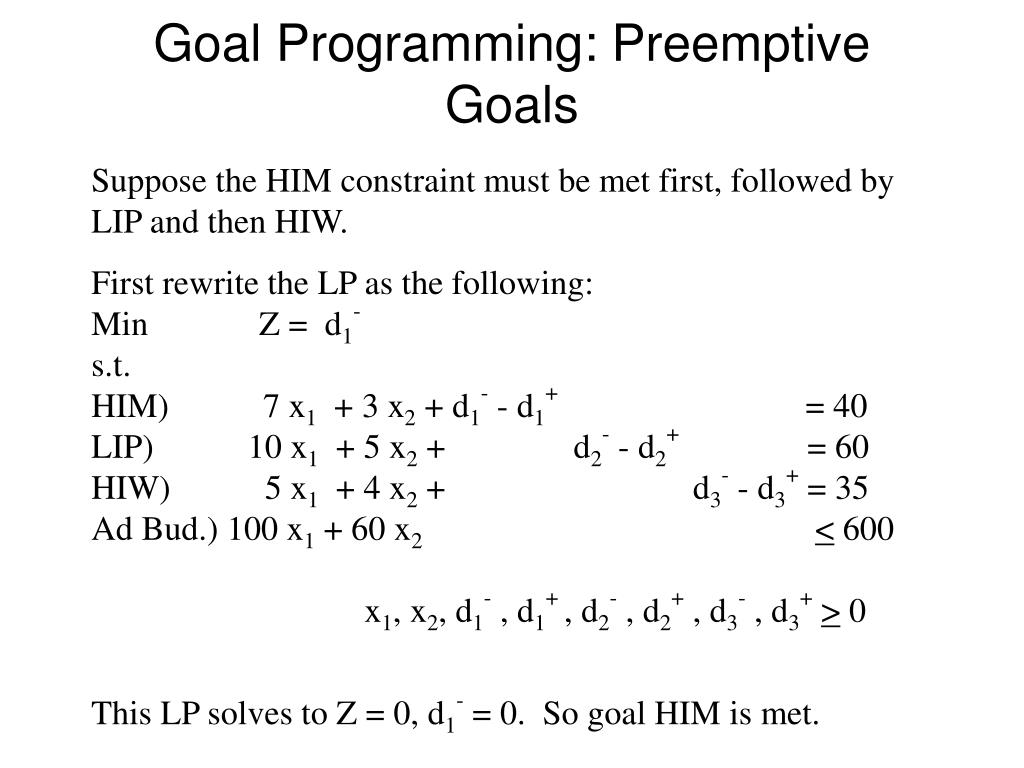 Goal Programming: Preemptive Goals

Suppose the HIM constraint must be met first, followed by LIP and then HIW.

First rewrite the LP as the following:
Min $Z = d_1^-$
s.t.
HIM) $7 x_1 + 3 x_2 + d_1^- - d_1^+ = 40$
LIP) $10 x_1 + 5 x_2 + d_2^- - d_2^+ = 60$
HIW) $5 x_1 + 4 x_2 + d_3^- - d_3^+ = 35$
Ad Bud.) $100 x_1 + 60 x_2 \leq 600$

$x_1, x_2, d_1^-, d_1^+, d_2^-, d_2^+, d_3^-, d_3^+ \geq 0$

This LP solves to $Z = 0$, $d_1^- = 0$. So goal HIM is met.